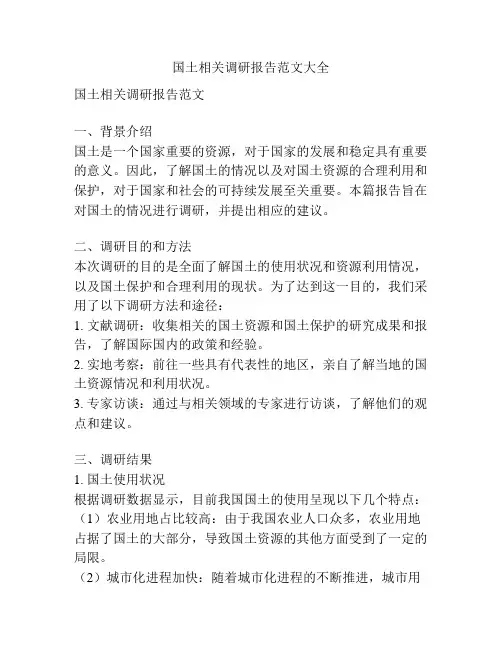 国土相关调研报告范文大全

国土相关调研报告范文

一、背景介绍
国土是一个国家重要的资源，对于国家的发展和稳定具有重要的意义。因此，了解国土的情况以及对国土资源的合理利用和保护，对于国家和社会的可持续发展至关重要。本篇报告旨在对国土的情况进行调研，并提出相应的建议。

二、调研目的和方法
本次调研的目的是全面了解国土的使用状况和资源利用情况，以及国土保护和合理利用的现状。为了达到这一目的，我们采用了以下调研方法和途径：
1. 文献调研：收集相关的国土资源和国土保护的研究成果和报告，了解国际国内的政策和经验。
2. 实地考察：前往一些具有代表性的地区，亲自了解当地的国土资源情况和利用状况。
3. 专家访谈：通过与相关领域的专家进行访谈，了解他们的观点和建议。

三、调研结果
1. 国土使用状况
根据调研数据显示，目前我国国土的使用呈现以下几个特点：
（1）农业用地占比较高：由于我国农业人口众多，农业用地占据了国土的大部分，导致国土资源的其他方面受到了一定的局限。
（2）城市化进程加快：随着城市化进程的不断推进，城市用